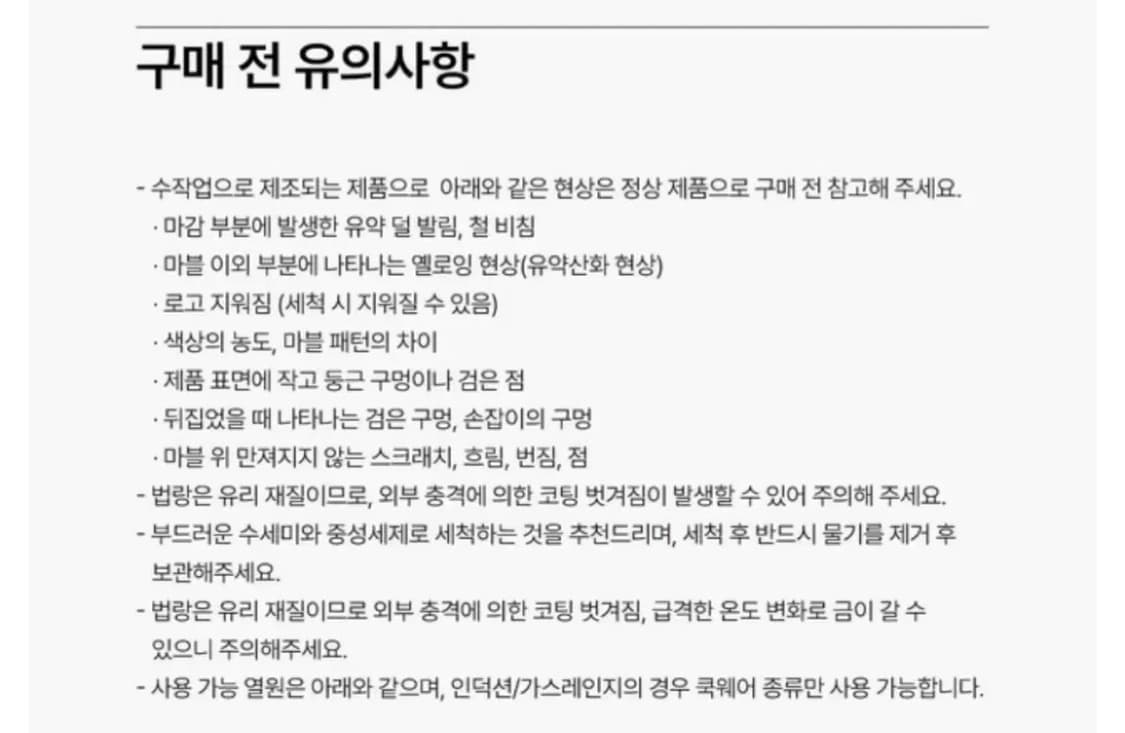 구매 전 유의사항

- 수작업으로 제조되는 제품으로 아래와 같은 현상은 정상 제품으로 구매 전 참고해 주세요.
 · 마감 부분에 발생한 유약 덜 발림, 철 비침
 · 마블 이외 부분에 나타나는 옐로잉 현상(유약산화 현상)
 · 로고 지워짐 (세척 시 지워질 수 있음)
 · 색상의 농도, 마블 패턴의 차이
 · 제품 표면에 작고 둥근 구멍이나 검은 점
 · 뒤집었을 때 나타나는 검은 구멍, 손잡이의 구멍
 · 마블 위 만져지지 않는 스크래치, 흐림, 번짐, 점
- 법랑은 유리 재질이므로, 외부 충격에 의한 코팅 벗겨짐이 발생할 수 있어 주의해 주세요.
- 부드러운 수세미와 중성세제로 세척하는 것을 추천드리며, 세척 후 반드시 물기를 제거 후 보관해주세요.
- 법랑은 유리 재질이므로 외부 충격에 의한 코팅 벗겨짐, 급격한 온도 변화로 금이 갈 수 있으니 주의해주세요.
- 사용 가능 열원은 아래와 같으며, 인덕션/가스레인지의 경우 쿡웨어 종류만 사용 가능합니다.